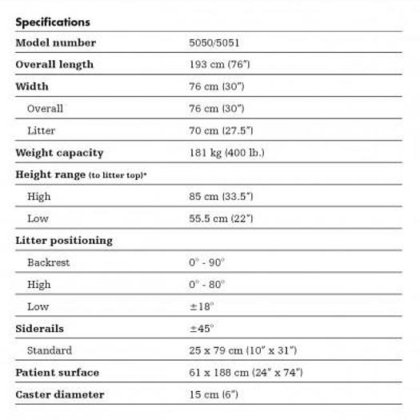 Specifications

| Model number | 5050/5051 |
|---|---|
| Overall length | 193 cm (76") |
| Width | 76 cm (30") |
| Overall | 76 cm (30") |
| Litter | 70 cm (27.5") |
| Weight capacity | 181 kg (400 lb.) |
| Height range (to litter top)* | |
| High | 85 cm (33.5") |
| Low | 55.5 cm (22") |
| Litter positioning | |
| Backrest | 0° - 90° |
| High | 0° - 80° |
| Low | ±18° |
| Siderails | ±45° |
| Standard | 25 x 79 cm (10" x 31") |
| Patient surface | 61 x 188 cm (24" x 74") |
| Caster diameter | 15 cm (6") |